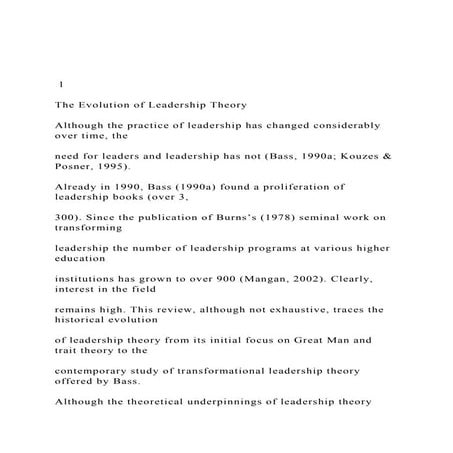 1

The Evolution of Leadership Theory

Although the practice of leadership has changed considerably over time, the

need for leaders and leadership has not (Bass, 1990a; Kouzes & Posner, 1995).

Already in 1990, Bass (1990a) found a proliferation of leadership books (over 3,

300). Since the publication of Burns's (1978) seminal work on transforming

leadership the number of leadership programs at various higher education

institutions has grown to over 900 (Mangan, 2002). Clearly, interest in the field

remains high. This review, although not exhaustive, traces the historical evolution

of leadership theory from its initial focus on Great Man and trait theory to the

contemporary study of transformational leadership theory offered by Bass.

Although the theoretical underpinnings of leadership theory